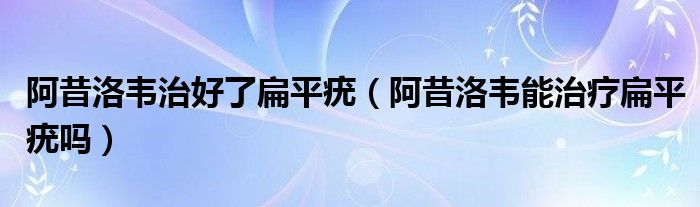 阿昔洛韦治好了扁平疣（阿昔洛韦能治疗扁平疣吗）